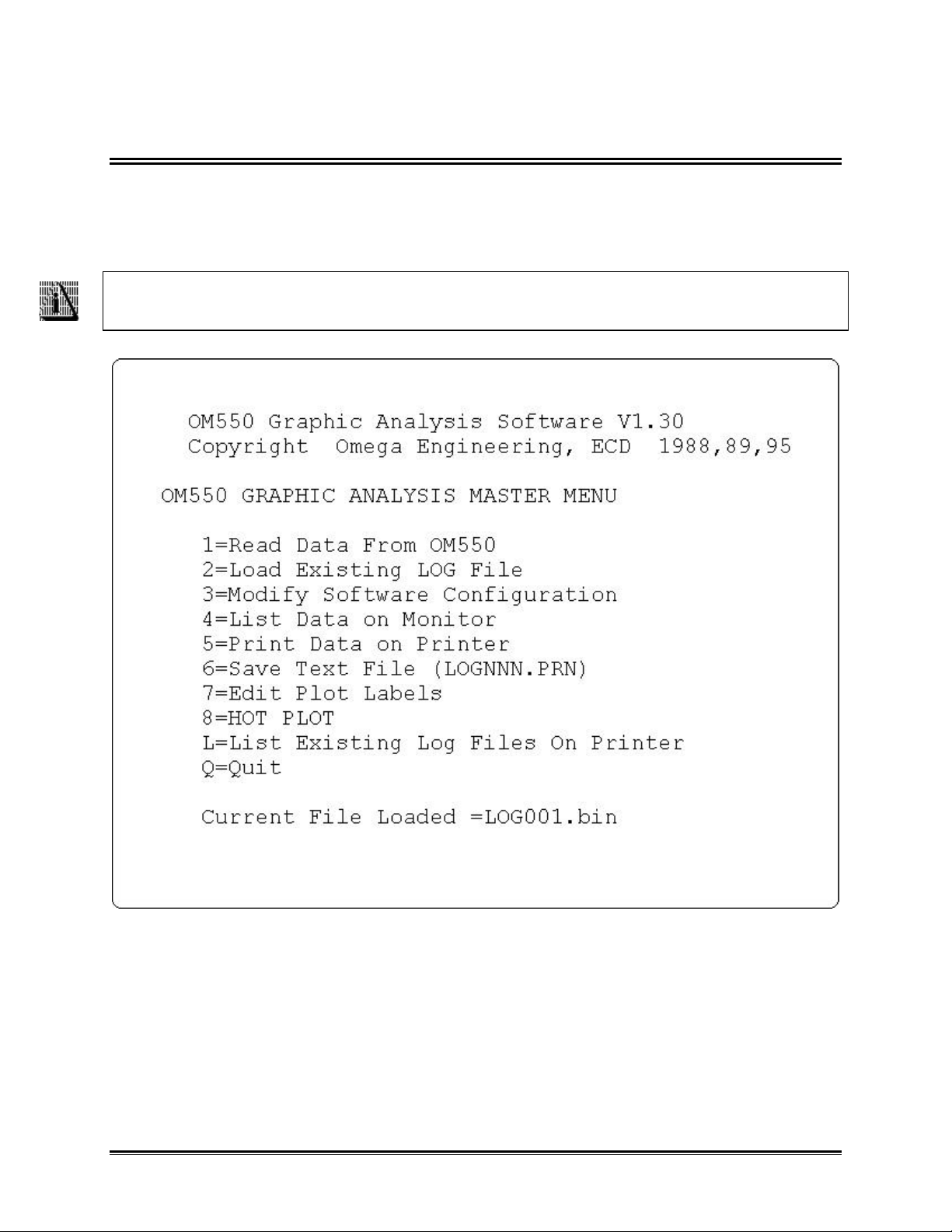 OM550 Graphic Analysis Software V1.30
Copyright Omega Engineering, ECD 1988,89,95

OM550 GRAPHIC ANALYSIS MASTER MENU

1=Read Data From OM550
2=Load Existing LOG File
3=Modify Software Configuration
4=List Data on Monitor
5=Print Data on Printer
6=Save Text File (LOGNNN.PRN)
7=Edit Plot Labels
8=HOT PLOT
L=List Existing Log Files On Printer
Q=Quit

Current File Loaded =LOG001.bin